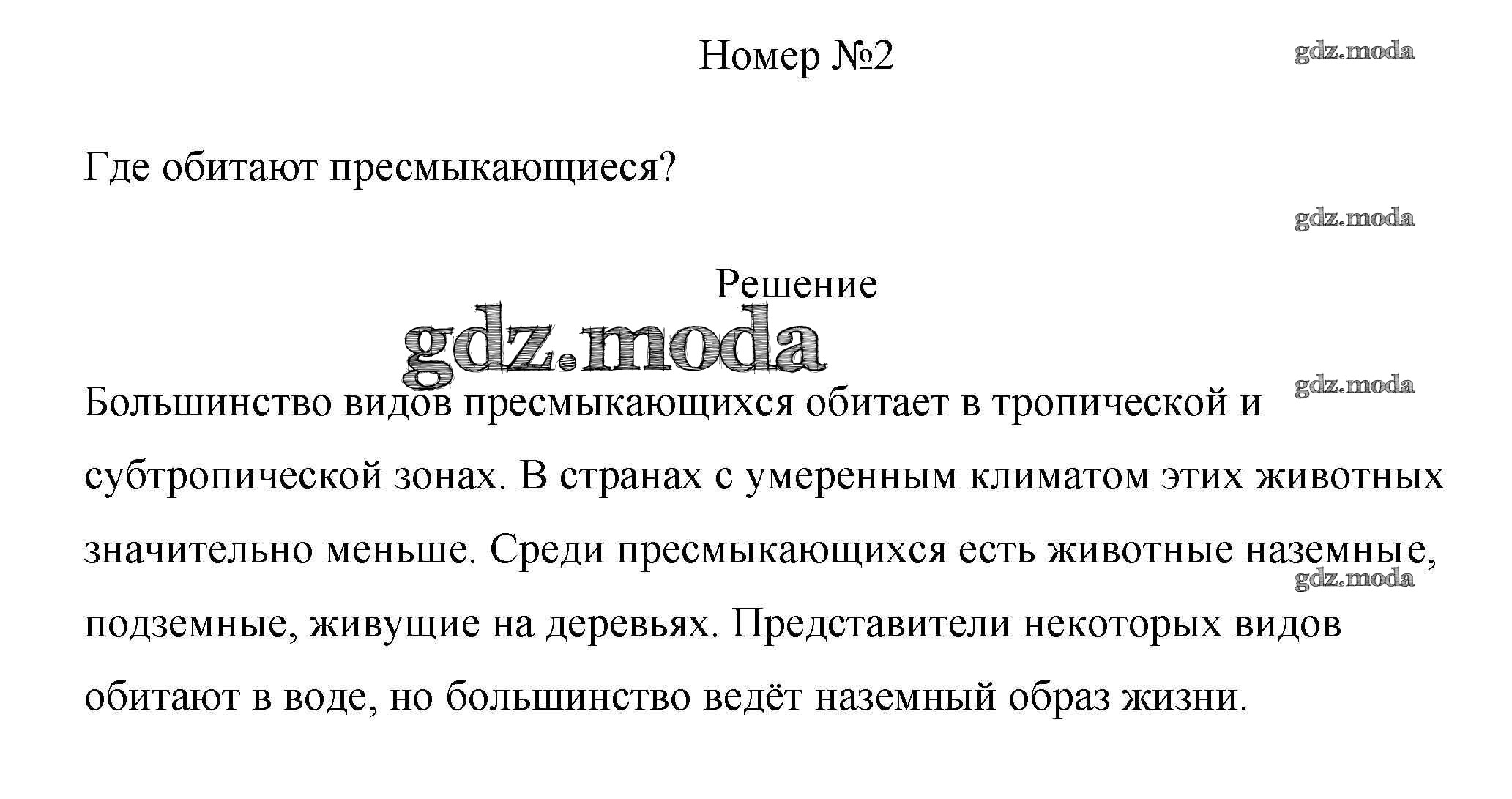 Номер №2

gdz.moda

Где обитают пресмыкающиеся?

gdz.moda

Решение

gdz.moda

gdz.moda

Большинство видов пресмыкающихся обитает в тропической и субтропической зонах. В странах с умеренным климатом этих животных значительно меньше. Среди пресмыкающихся есть животные наземные, подземные, живущие на деревьях. Представители некоторых видов обитают в воде, но большинство ведёт наземный образ жизни.

gdz.moda